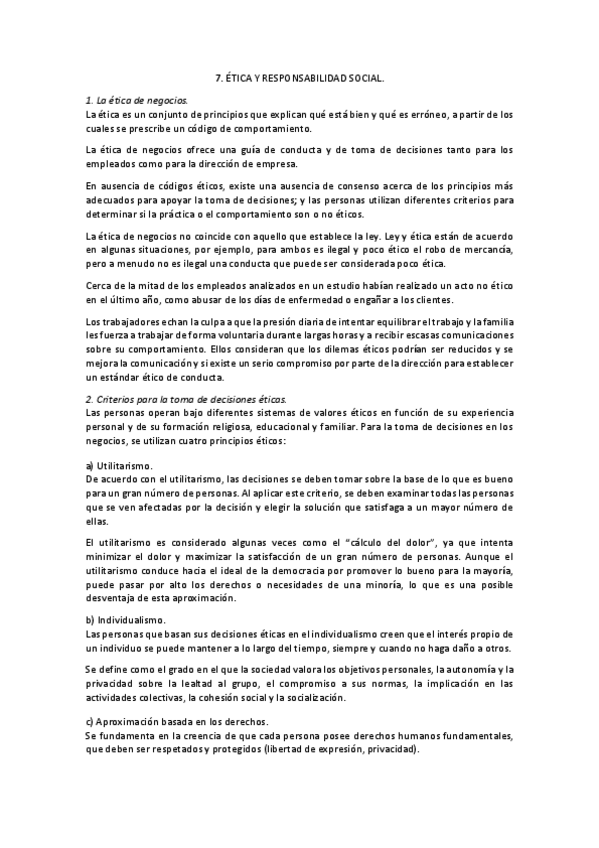 7. ÉTICA Y RESPONSABILIDAD SOCIAL.

1. La ética de negocios.
La ética es un conjunto de principios que explican qué está bien y qué es erróneo, a partir de los cuales se prescribe un código de comportamiento.

La ética de negocios ofrece una guía de conducta y de toma de decisiones tanto para los empleados como para la dirección de empresa.

En ausencia de códigos éticos, existe una ausencia de consenso acerca de los principios más adecuados para apoyar la toma de decisiones; y las personas utilizan diferentes criterios para determinar si la práctica o el comportamiento son o no éticos.

La ética de negocios no coincide con aquello que establece la ley. Ley y ética están de acuerdo en algunas situaciones, por ejemplo, para ambos es ilegal y poco ético el robo de mercancía, pero a menudo no es ilegal una conducta que puede ser considerada poco ética.

Cerca de la mitad de los empleados analizados en un estudio habían realizado un acto no ético en el último año, como abusar de los días de enfermedad o engañar a los clientes.

Los trabajadores echan la culpa a que la presión diaria de intentar equilibrar el trabajo y la familia les fuerza a trabajar de forma voluntaria durante largas horas y a recibir escasas comunicaciones sobre su comportamiento. Ellos consideran que los dilemas éticos podrían ser reducidos y se mejora la comunicación y si existe un serio compromiso por parte de la dirección para establecer un estándar ético de conducta.

2. Criterios para la toma de decisiones éticas.
Las personas operan bajo diferentes sistemas de valores éticos en función de su experiencia personal y de su formación religiosa, educacional y familiar. Para la toma de decisiones en los negocios, se utilizan cuatro principios éticos:

a) Utilitarismo.
De acuerdo con el utilitarismo, las decisiones se deben tomar sobre la base de lo que es bueno para un gran número de personas. Al aplicar este criterio, se deben examinar todas las personas que se ven afectadas por la decisión y elegir la solución que satisfaga a un mayor número de ellas.

El utilitarismo es considerado algunas veces como el "cálculo del dolor", ya que intenta minimizar el dolor y maximizar la satisfacción de un gran número de personas. Aunque el utilitarismo conduce hacia el ideal de la democracia por promover lo bueno para la mayoría, puede pasar por alto los derechos o necesidades de una minoría, lo que es una posible desventaja de esta aproximación.

b) Individualismo.
Las personas que basan sus decisiones éticas en el individualismo creen que el interés propio de un individuo se puede mantener a lo largo del tiempo, siempre y cuando no haga daño a otros.

Se define como el grado en el que la sociedad valora los objetivos personales, la autonomía y la privacidad sobre la lealtad al grupo, el compromiso a sus normas, la implicación en las actividades colectivas, la cohesión social y la socialización.

c) Aproximación basada en los derechos.
Se fundamenta en la creencia de que cada persona posee derechos humanos fundamentales, que deben ser respetados y protegidos (libertad de expresión, privacidad).